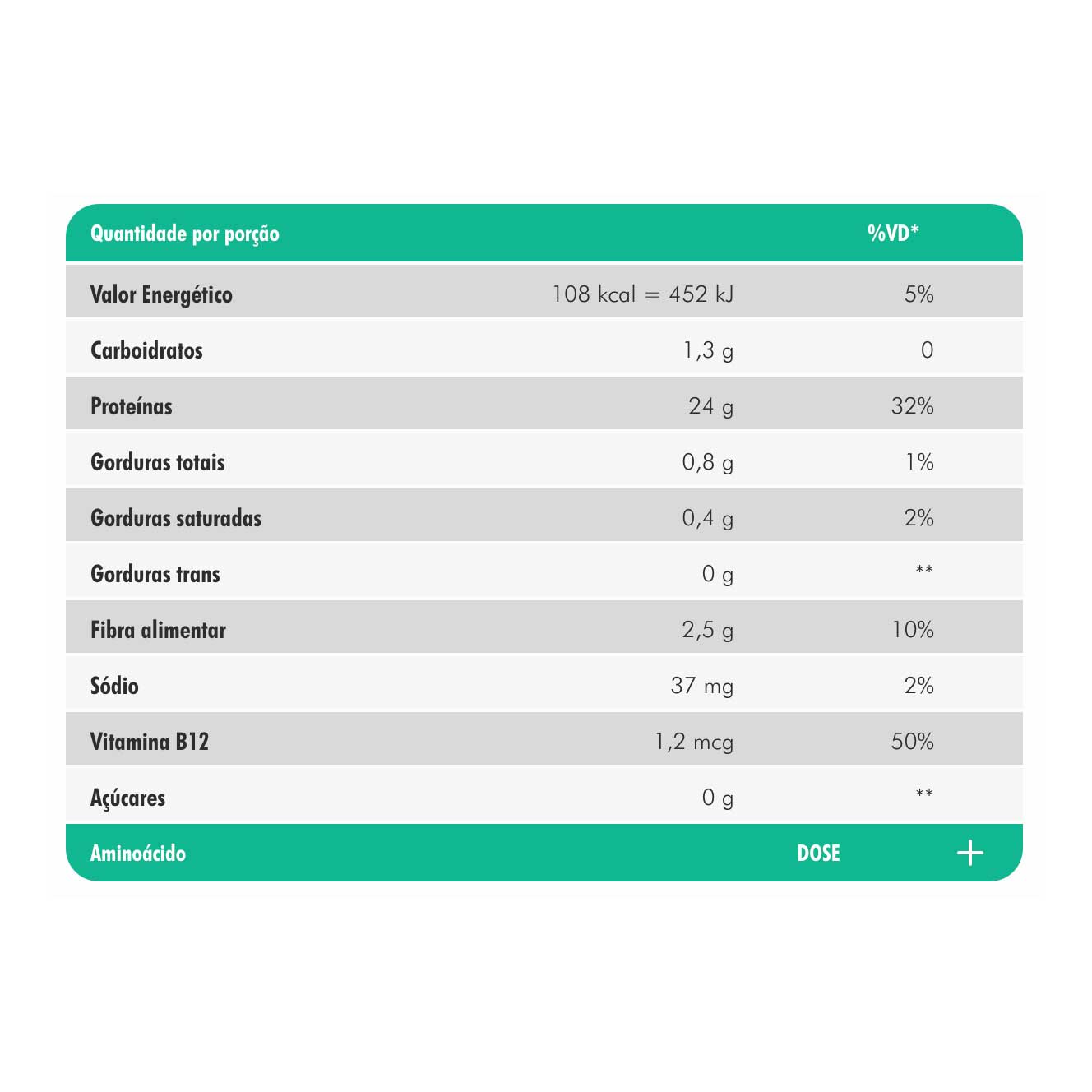 | Quantidade por porção | | %VD* |
|---|---|---|
| Valor Energético | 108 kcal = 452 kJ | 5% |
| Carboidratos | 1,3 g | 0 |
| Proteínas | 24 g | 32% |
| Gorduras totais | 0,8 g | 1% |
| Gorduras saturadas | 0,4 g | 2% |
| Gorduras trans | 0 g | ** |
| Fibra alimentar | 2,5 g | 10% |
| Sódio | 37 mg | 2% |
| Vitamina B12 | 1,2 mcg | 50% |
| Açúcares | 0 g | ** |
| Aminoácido | DOSE | + |